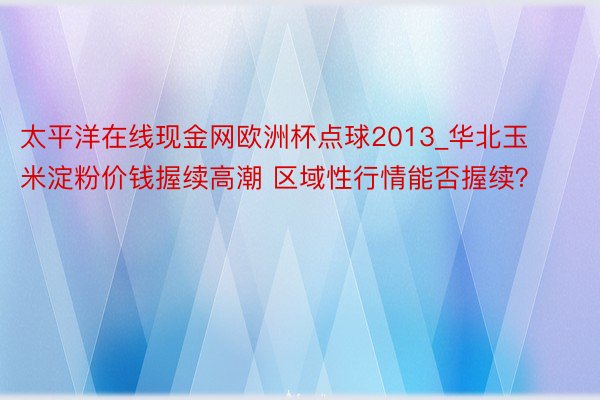 太平洋在线现金网欧洲杯点球2013_华北玉米淀粉价钱握续高潮 区域性行情能否握续?